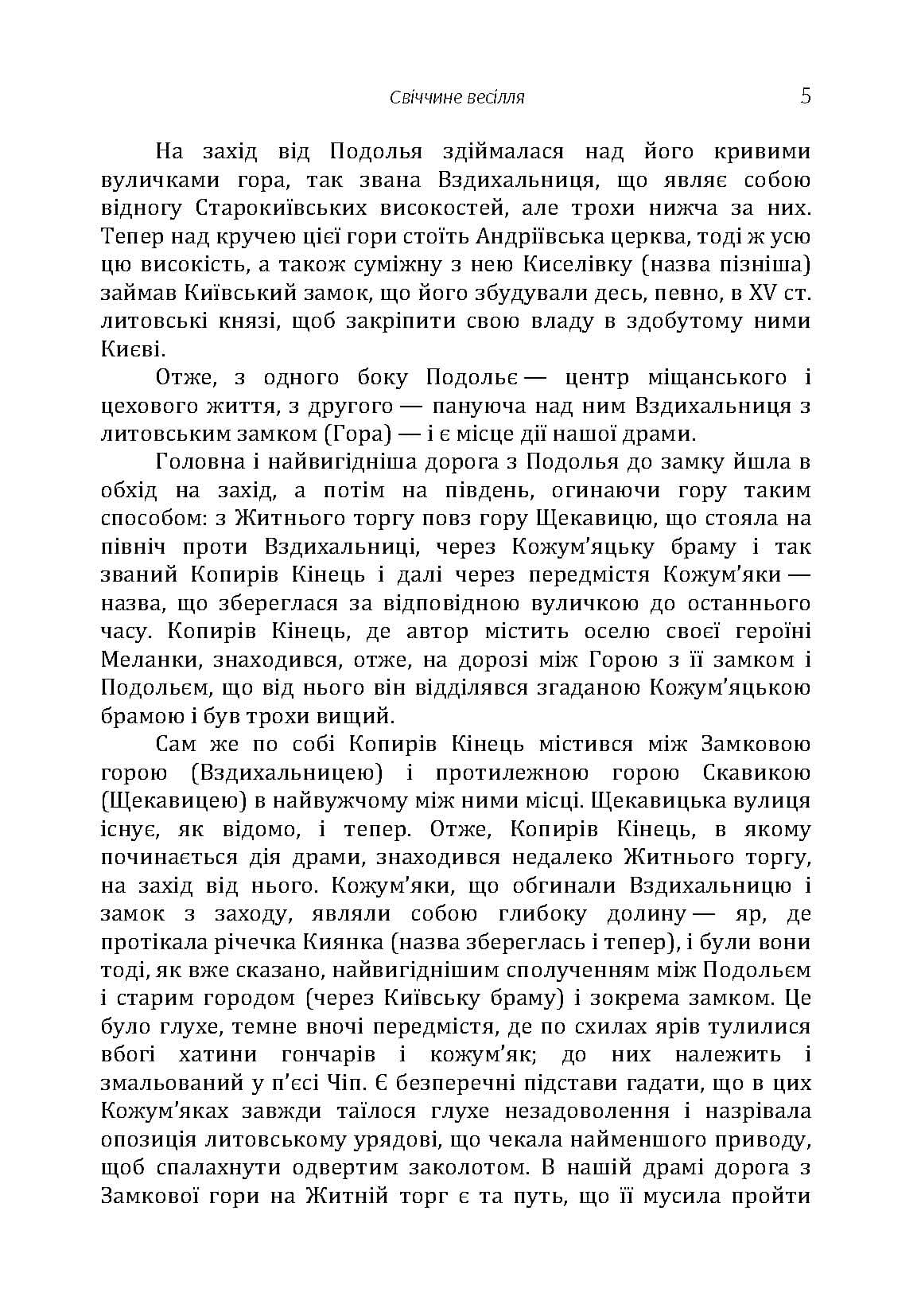 Свіччине весілля 5

На захід від Подолья здіймалася над його кривими вуличками гора, так звана Вздихальниця, що являє собою відногу Старокиївських високостей, але трохи нижча за них. Тепер над кручею цієї гори стоїть Андріївська церква, тоді ж усю цю високість, а також суміжну з нею Киселівку (назва пізніша) займав Київський замок, що його збудували десь, певно, в XV ст. литовські князі, щоб закріпити свою владу в здобутому ними Києві.

Отже, з одного боку Подольє — центр міщанського і цехового життя, з другого — пануюча над ним Вздихальниця з литовським замком (Гора) — і є місце дії нашої драми.

Головна і найвигідніша дорога з Подолья до замку йшла в обхід на захід, а потім на південь, огинаючи гору таким способом: з Житнього торгу повз гору Щекавицю, що стояла на північ проти Вздихальниці, через Кожум'яцьку браму і так званий Копирів Кінець і далі через передмістя Кожум'яки — назва, що збереглася за відповідною вуличкою до останнього часу. Копирів Кінець, де автор містить оселю своєї героїні Меланки, знаходився, отже, на дорозі між Горою з її замком і Подольєм, що від нього він відділявся згаданою Кожум'яцькою брамою і був трохи вищий.

Сам же по собі Копирів Кінець містився між Замковою горою (Вздихальницею) і протилежною горою Скавикою (Щекавицею) в найвужчому між ними місці. Щекавицька вулиця існує, як відомо, і тепер. Отже, Копирів Кінець, в якому починається дія драми, знаходився недалеко Житнього торгу, на захід від нього. Кожум'яки, що обгинали Вздихальницю і замок з заходу, являли собою глибоку долину — яр, де протікала річечка Киянка (назва збереглась і тепер), і були вони тоді, як вже сказано, найвигіднішим сполученням між Подольєм і старим городом (через Київську браму) і зокрема замком. Це було глухе, темне вночі передмістя, де по схилах ярів тулилися вбогі хатини гончарів і кожум'як; до них належить і змальований у п'єсі Чіп. Є безперечні підстави гадати, що в цих Кожум'яках завжди таїлося глухе незадоволення і назрівала опозиція литовському урядові, що чекала найменшого приводу, щоб спалахнути одвертим заколотом. В нашій драмі дорога з Замкової гори на Житній торг є та путь, що її мусила пройти